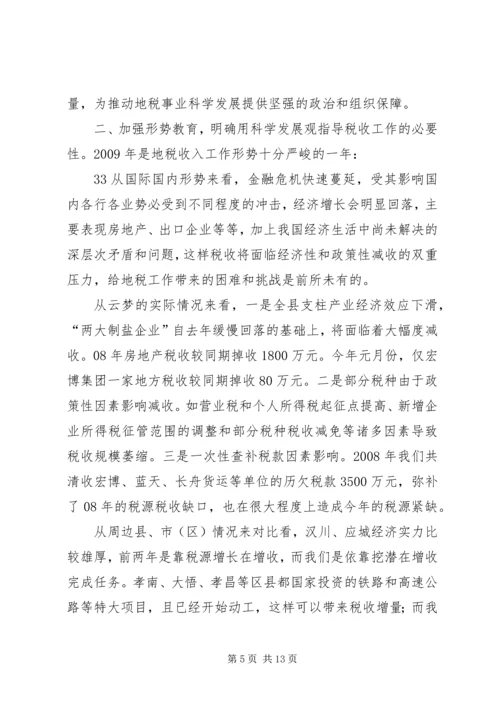 量，为推动地税事业科学发展提供坚强的政治和组织保障。

二、加强形势教育，明确用科学发展观指导税收工作的必要性。2009 年是地税收入工作形势十分严峻的一年：

33 从国际国内形势来看，金融危机快速蔓延，受其影响国内各行各业势必受到不同程度的冲击，经济增长会明显回落，主要表现房地产、出口企业等等，加上我国经济生活中尚未解决的深层次矛盾和问题，这样税收将面临经济性和政策性减收的双重压力，给地税工作带来的困难和挑战是前所未有的。

从云梦的实际情况来看，一是全县支柱产业经济效应下滑，“两大制盐企业”自去年缓慢回落的基础上，将面临着大幅度减收。08 年房地产税收较同期掉收 1800 万元。今年元月份，仅宏博集团一家地方税收较同期掉收 80 万元。二是部分税种由于政策性因素影响减收。如营业税和个人所得税起征点提高、新增企业所得税征管范围的调整和部分税种税收减免等诸多因素导致税收规模萎缩。三是一次性查补税款因素影响。2008 年我们共清收宏博、蓝天、长舟货运等单位的历欠税款 3500 万元，弥补了 08 年的税源税收缺口，也在很大程度上造成今年的税源紧缺。

从周边县、市（区）情况来对比看，汉川、应城经济实力比较雄厚，前两年是靠税源增长在增收，而我们是依靠挖潜在增收完成任务。孝南、大悟、孝昌等区县都国家投资的铁路和高速公路等特大项目，且已经开始动工，这样可以带来税收增量；而我

第 5 页 共 13 页